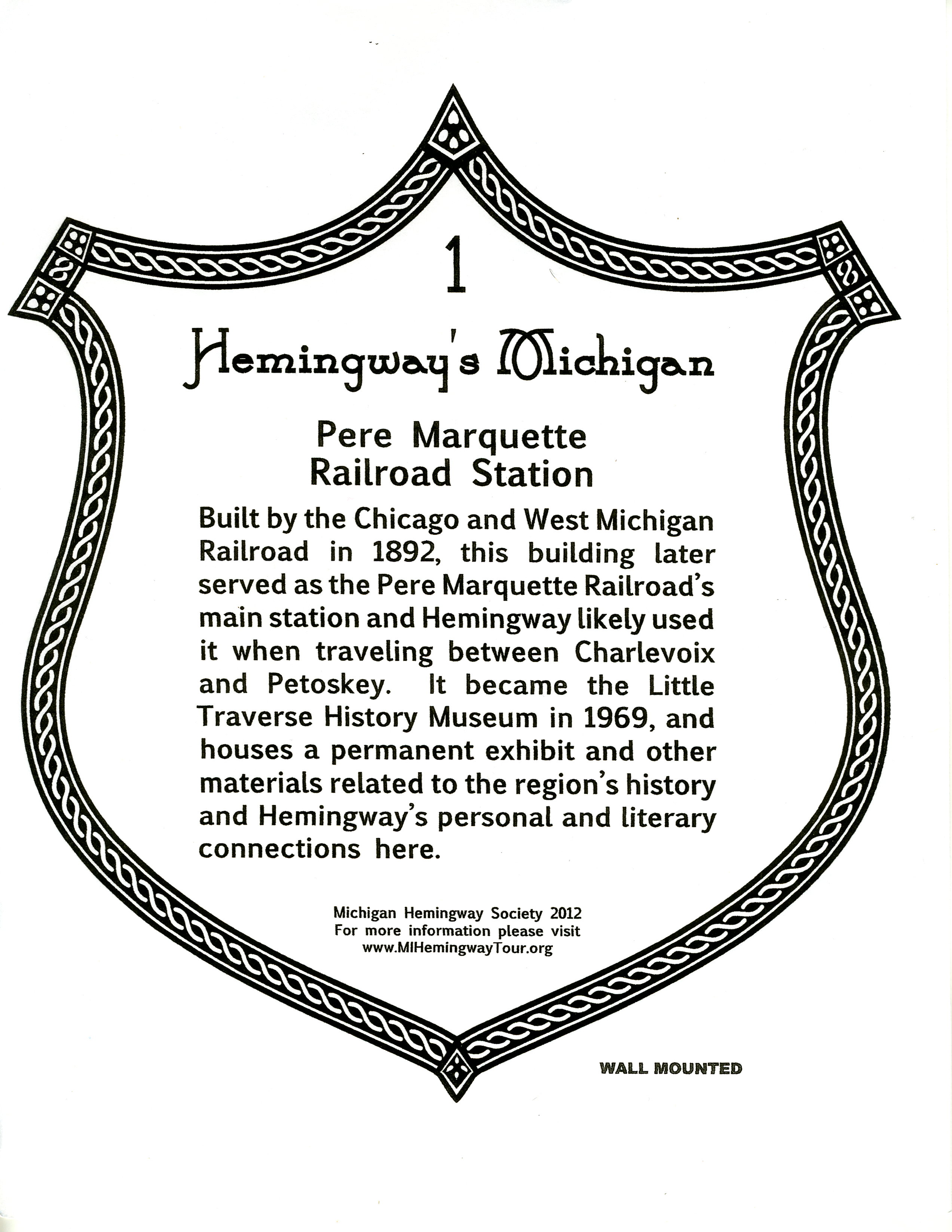 1

Hemingway's Michigan

Pere Marquette Railroad Station

Built by the Chicago and West Michigan Railroad in 1892, this building later served as the Pere Marquette Railroad's main station and Hemingway likely used it when traveling between Charlevoix and Petoskey. It became the Little Traverse History Museum in 1969, and houses a permanent exhibit and other materials related to the region's history and Hemingway's personal and literary connections here.

Michigan Hemingway Society 2012
For more information please visit
www.MIHemingwayTour.org

WALL MOUNTED